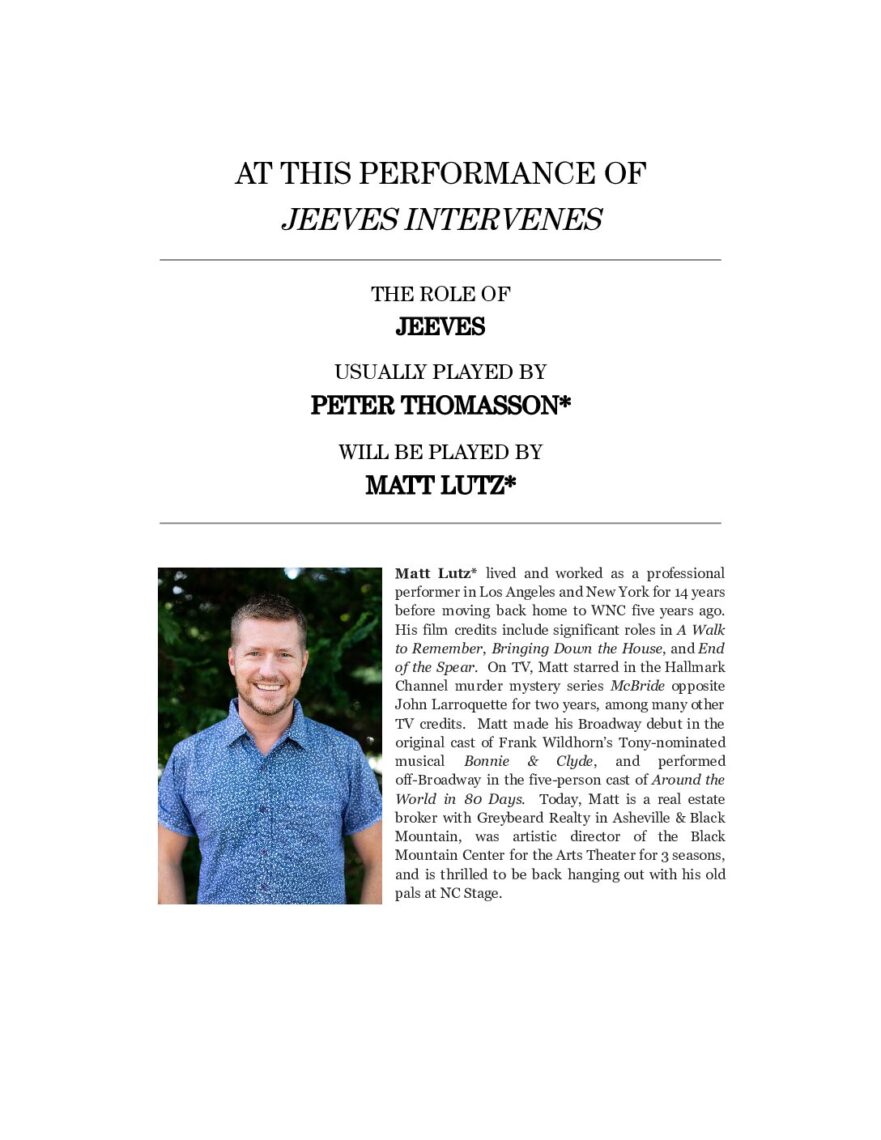 AT THIS PERFORMANCE OF
JEEVES INTERVENES

THE ROLE OF
JEEVES

USUALLY PLAYED BY
PETER THOMASSON*

WILL BE PLAYED BY
MATT LUTZ*

Matt Lutz* lived and worked as a professional performer in Los Angeles and New York for 14 years before moving back home to WNC five years ago. His film credits include significant roles in A Walk to Remember, Bringing Down the House, and End of the Spear. On TV, Matt starred in the Hallmark Channel murder mystery series McBride opposite John Larroquette for two years, among many other TV credits. Matt made his Broadway debut in the original cast of Frank Wildhorn's Tony-nominated musical Bonnie & Clyde, and performed off-Broadway in the five-person cast of Around the World in 80 Days. Today, Matt is a real estate broker with Greybeard Realty in Asheville & Black Mountain, was artistic director of the Black Mountain Center for the Arts Theater for 3 seasons, and is thrilled to be back hanging out with his old pals at NC Stage.